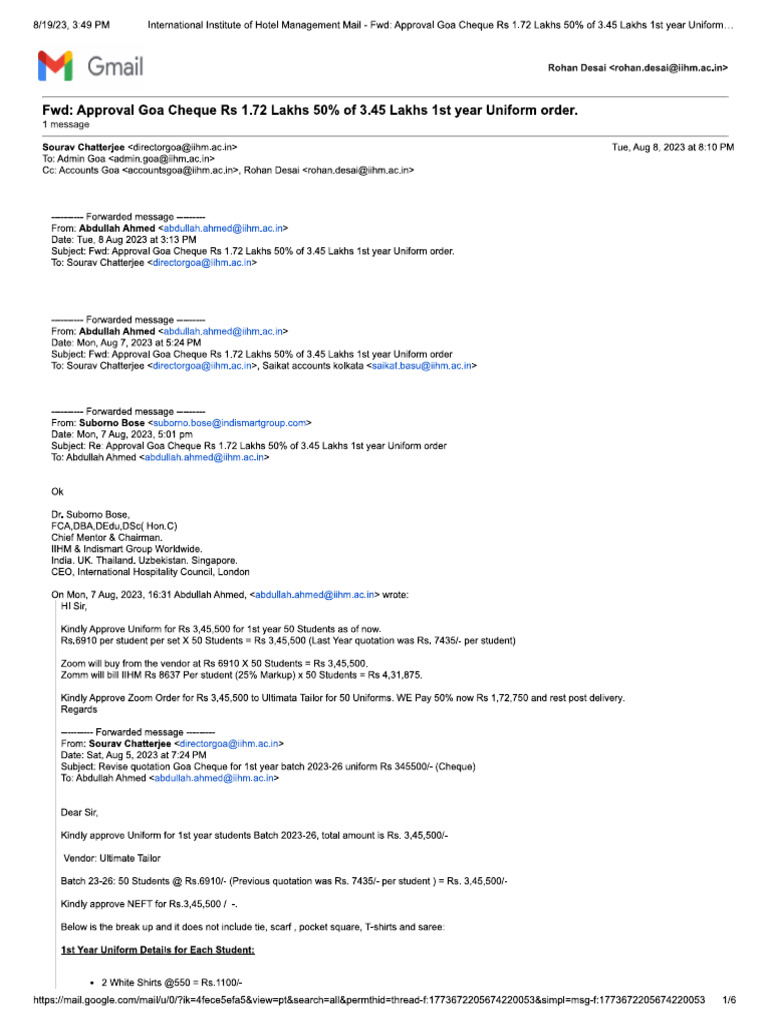 8/19/23, 3:49 PM International Institute of Hotel Management Mail - Fwd: Approval Goa Cheque Rs 1.72 Lakhs 50% of 3.45 Lakhs 1st year Uniform…

Gmail

Rohan Desai <rohan.desai@iihm.ac.in>

Fwd: Approval Goa Cheque Rs 1.72 Lakhs 50% of 3.45 Lakhs 1st year Uniform order.
1 message

Sourav Chatterjee <directorgoa@iihm.ac.in> Tue, Aug 8, 2023 at 8:10 PM
To: Admin Goa <admin.goa@iihm.ac.in>
Cc: Accounts Goa <accountsgoa@iihm.ac.in>, Rohan Desai <rohan.desai@iihm.ac.in>

---------- Forwarded message ---------
From: Abdullah Ahmed <abdullah.ahmed@iihm.ac.in>
Date: Tue, 8 Aug 2023 at 3:13 PM
Subject: Fwd: Approval Goa Cheque Rs 1.72 Lakhs 50% of 3.45 Lakhs 1st year Uniform order.
To: Sourav Chatterjee <directorgoa@iihm.ac.in>

---------- Forwarded message ---------
From: Abdullah Ahmed <abdullah.ahmed@iihm.ac.in>
Date: Mon, Aug 7, 2023 at 5:24 PM
Subject: Fwd: Approval Goa Cheque Rs 1.72 Lakhs 50% of 3.45 Lakhs 1st year Uniform order
To: Sourav Chatterjee <directorgoa@iihm.ac.in>, Saikat accounts kolkata <saikat.basu@iihm.ac.in>

---------- Forwarded message ---------
From: Suborno Bose <suborno.bose@indismartgroup.com>
Date: Mon, 7 Aug, 2023, 5:01 pm
Subject: Re: Approval Goa Cheque Rs 1.72 Lakhs 50% of 3.45 Lakhs 1st year Uniform order
To: Abdullah Ahmed <abdullah.ahmed@iihm.ac.in>

Ok

Dr. Suborno Bose,
FCA,DBA,DEdu,DSc( Hon.C)
Chief Mentor & Chairman.
IIHM & Indismart Group Worldwide.
India. UK. Thailand. Uzbekistan. Singapore.
CEO, International Hospitality Council, London

On Mon, 7 Aug, 2023, 16:31 Abdullah Ahmed, <abdullah.ahmed@iihm.ac.in> wrote:
HI Sir,

Kindly Approve Uniform for Rs 3,45,500 for 1st year 50 Students as of now.
Rs,6910 per student per set X 50 Students = Rs 3,45,500 (Last Year quotation was Rs. 7435/- per student)

Zoom will buy from the vendor at Rs 6910 X 50 Students = Rs 3,45,500.
Zomm will bill IIHM Rs 8637 Per student (25% Markup) x 50 Students = Rs 4,31,875.

Kindly Approve Zoom Order for Rs 3,45,500 to Ultimata Tailor for 50 Uniforms. WE Pay 50% now Rs 1,72,750 and rest post delivery.
Regards

---------- Forwarded message ---------
From: Sourav Chatterjee <directorgoa@iihm.ac.in>
Date: Sat, Aug 5, 2023 at 7:24 PM
Subject: Revise quotation Goa Cheque for 1st year batch 2023-26 uniform Rs 345500/- (Cheque)
To: Abdullah Ahmed <abdullah.ahmed@iihm.ac.in>

Dear Sir,

Kindly approve Uniform for 1st year students Batch 2023-26, total amount is Rs. 3,45,500/-

Vendor: Ultimate Tailor

Batch 23-26: 50 Students @ Rs.6910/- (Previous quotation was Rs. 7435/- per student ) = Rs. 3,45,500/-

Kindly approve NEFT for Rs.3,45,500 / -.

Below is the break up and it does not include tie, scarf , pocket square, T-shirts and saree:

1st Year Uniform Details for Each Student:

• 2 White Shirts @550 = Rs.1100/-

https://mail.google.com/mail/u/0/?ik=4fece5efa5&view=pt&search=all&permthid=thread-f:1773672205674220053&simpl=msg-f:1773672205674220053 1/6